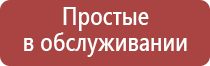 Простые
в обслуживании